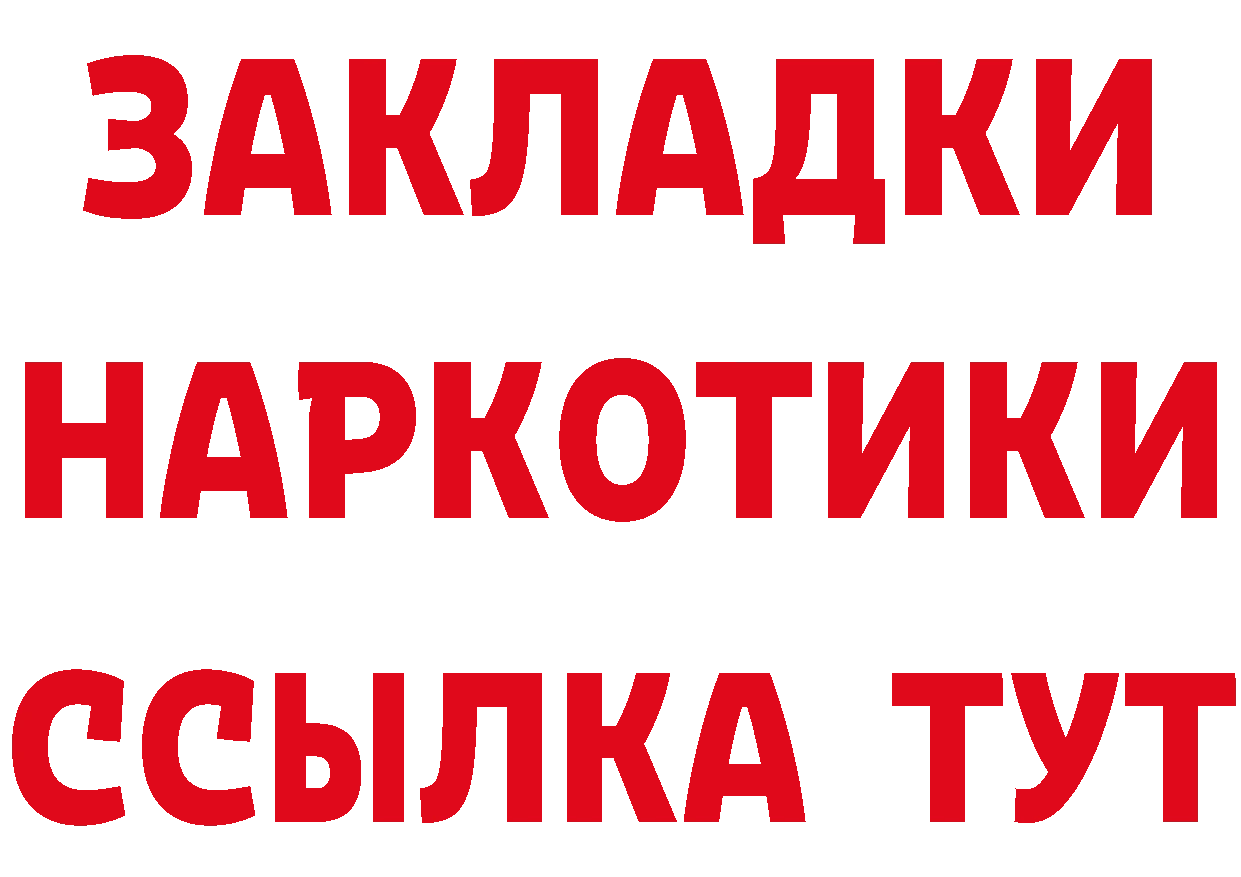 ЗАКЛАДКИ НАРКОТИКИ ССЫЛКА ТУТ